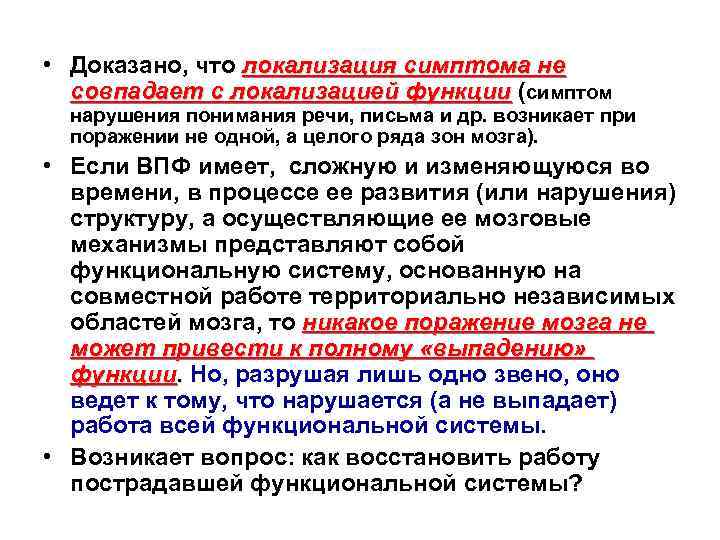 • Доказано, что локализация симптома не совпадает с локализацией функции (симптом нарушения понимания речи, письма и др. возникает при поражении не одной, а целого ряда зон мозга).

• Если ВПФ имеет, сложную и изменяющуюся во времени, в процессе ее развития (или нарушения) структуру, а осуществляющие ее мозговые механизмы представляют собой функциональную систему, основанную на совместной работе территориально независимых областей мозга, то никакое поражение мозга не может привести к полному «выпадению» функции. Но, разрушая лишь одно звено, оно ведет к тому, что нарушается (а не выпадает) работа всей функциональной системы.

• Возникает вопрос: как восстановить работу пострадавшей функциональной системы?